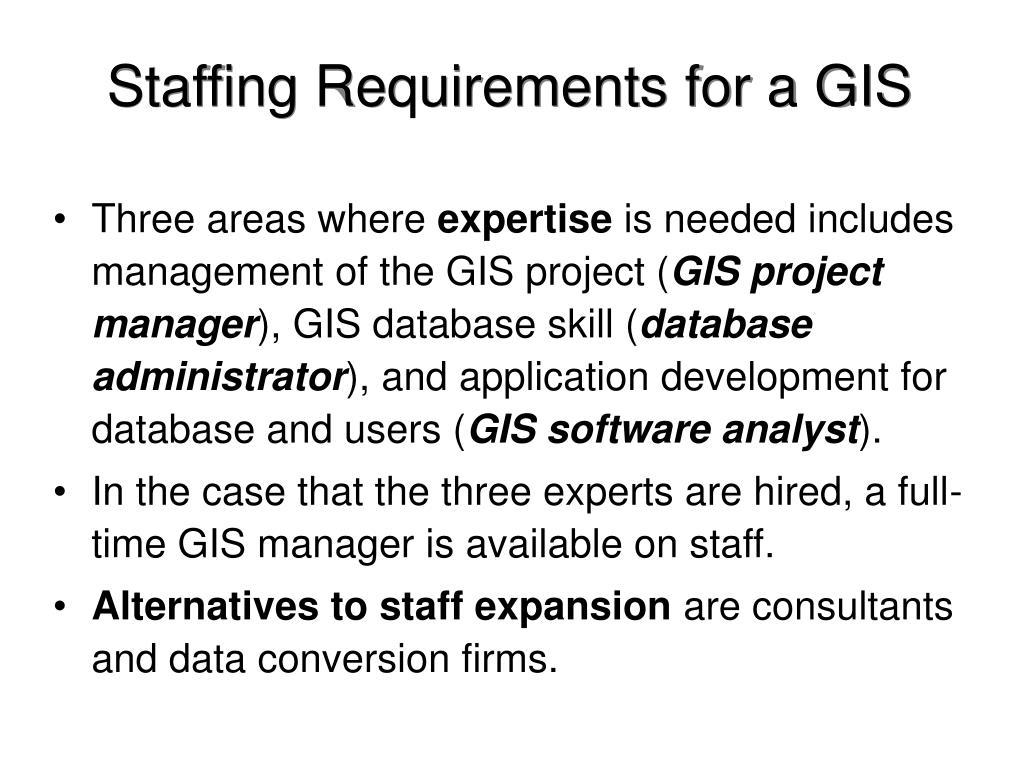 Staffing Requirements for a GIS

• Three areas where expertise is needed includes management of the GIS project (GIS project manager), GIS database skill (database administrator), and application development for database and users (GIS software analyst).

• In the case that the three experts are hired, a full-time GIS manager is available on staff.

• Alternatives to staff expansion are consultants and data conversion firms.